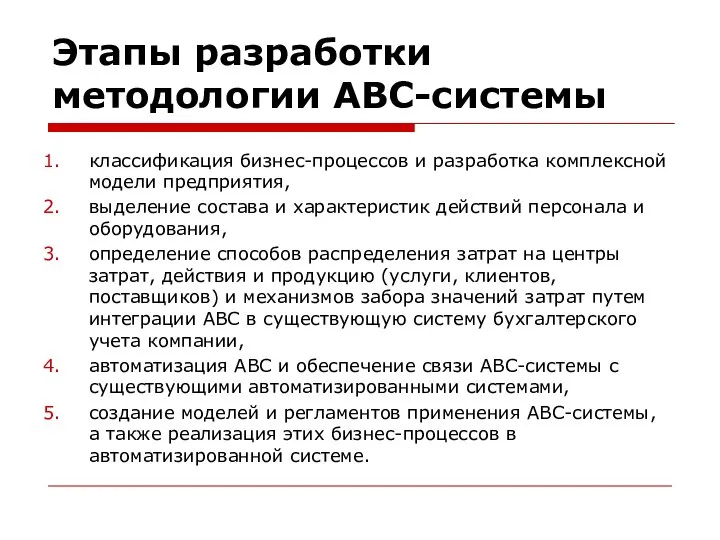 Этапы разработки методологии АВС-системы

1. классификация бизнес-процессов и разработка комплексной модели предприятия,
2. выделение состава и характеристик действий персонала и оборудования,
3. определение способов распределения затрат на центры затрат, действия и продукцию (услуги, клиентов, поставщиков) и механизмов забора значений затрат путем интеграции АВС в существующую систему бухгалтерского учета компании,
4. автоматизация АВС и обеспечение связи АВС-системы с существующими автоматизированными системами,
5. создание моделей и регламентов применения АВС-системы, а также реализация этих бизнес-процессов в автоматизированной системе.